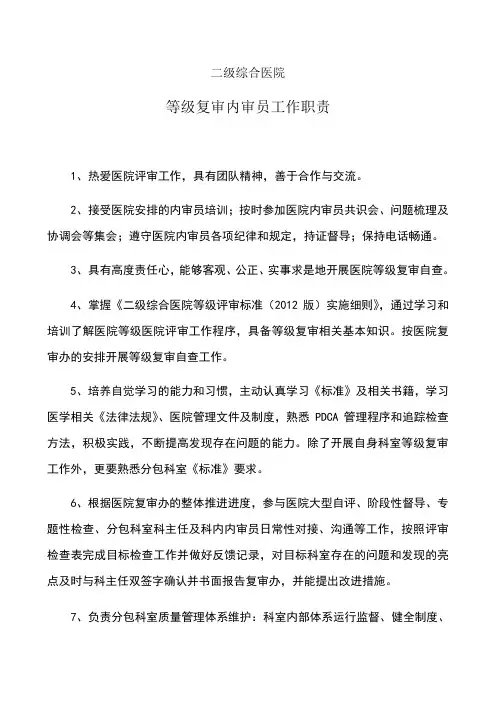 二级综合医院

等级复审内审员工作职责

1、热爱医院评审工作，具有团队精神，善于合作与交流。

2、接受医院安排的内审员培训；按时参加医院内审员共识会、问题梳理及协调会等集会；遵守医院内审员各项纪律和规定，持证督导；保持电话畅通。

3、具有高度责任心，能够客观、公正、实事求是地开展医院等级复审自查。

4、掌握《二级综合医院等级评审标准（2012 版）实施细则》，通过学习和培训了解医院等级医院评审工作程序，具备等级复审相关基本知识。按医院复审办的安排开展等级复审自查工作。

5、培养自觉学习的能力和习惯，主动认真学习《标准》及相关书籍，学习医学相关《法律法规》、医院管理文件及制度，熟悉 PDCA 管理程序和追踪检查方法，积极实践，不断提高发现存在问题的能力。除了开展自身科室等级复审工作外，更要熟悉分包科室《标准》要求。

6、根据医院复审办的整体推进进度，参与医院大型自评、阶段性督导、专题性检查、分包科室科主任及科内内审员日常性对接、沟通等工作，按照评审检查表完成目标检查工作并做好反馈记录，对目标科室存在的问题和发现的亮点及时与科主任双签字确认并书面报告复审办，并能提出改进措施。

7、负责分包科室质量管理体系维护：科室内部体系运行监督、健全制度、